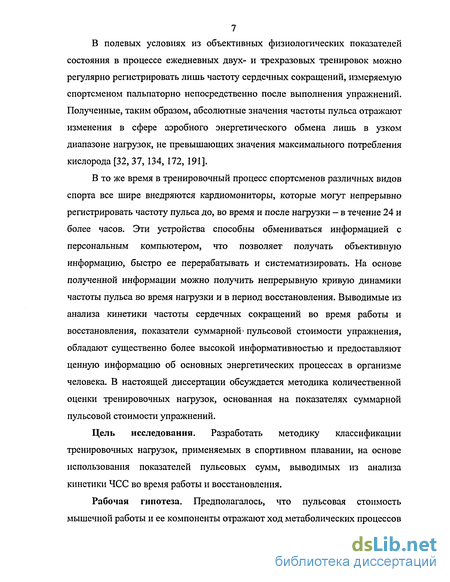 7

В полевых условиях из объективных физиологических показателей состояния в процессе ежедневных двух- и трехразовых тренировок можно регулярно регистрировать лишь частоту сердечных сокращений, измеряемую спортсменом пальпаторно непосредственно после выполнения упражнений. Полученные, таким образом, абсолютные значения частоты пульса отражают изменения в сфере аэробного энергетического обмена лишь в узком диапазоне нагрузок, не превышающих значения максимального потребления кислорода [32, 37, 134, 172, 191].

В то же время в тренировочный процесс спортсменов различных видов спорта все шире внедряются кардиомониторы, которые могут непрерывно регистрировать частоту пульса до, во время и после нагрузки – в течение 24 и более часов. Эти устройства способны обмениваться информацией с персональным компьютером, что позволяет получать объективную информацию, быстро ее перерабатывать и систематизировать. На основе полученной информации можно получить непрерывную кривую динамики частоты пульса во время нагрузки и в период восстановления. Выводимые из анализа кинетики частоты сердечных сокращений во время работы и восстановления, показатели суммарной пульсовой стоимости упражнения, обладают существенно более высокой информативностью и предоставляют ценную информацию об основных энергетических процессах в организме человека. В настоящей диссертации обсуждается методика количественной оценки тренировочных нагрузок, основанная на показателях суммарной пульсовой стоимости упражнений.

Цель исследования. Разработать методику классификации тренировочных нагрузок, применяемых в спортивном плавании, на основе использования показателей пульсовых сумм, выводимых из анализа кинетики ЧСС во время работы и восстановления.

Рабочая гипотеза. Предполагалось, что пульсовая стоимость мышечной работы и ее компоненты отражают ход метаболических процессов

dsLib.net
библиотека диссертаций